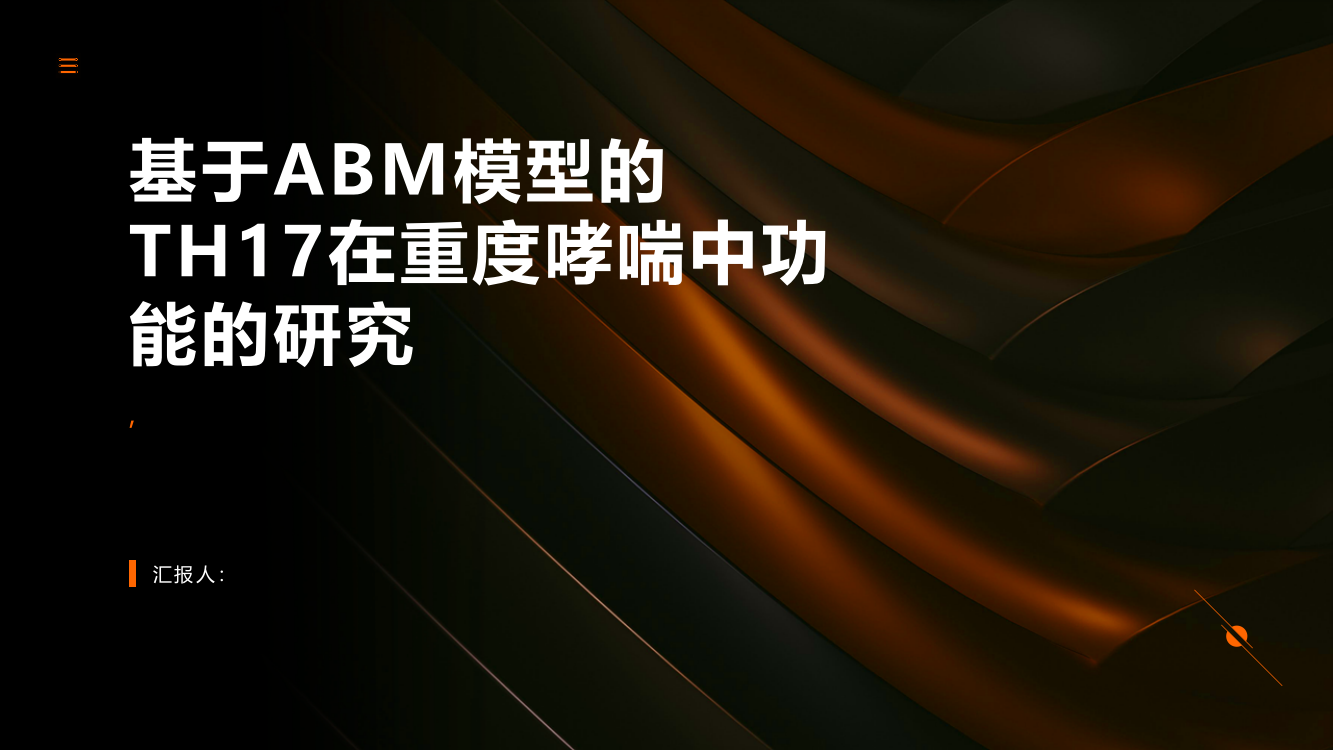 基于ABM模型的TH17在重度哮喘中功能的研究

,

汇报人: